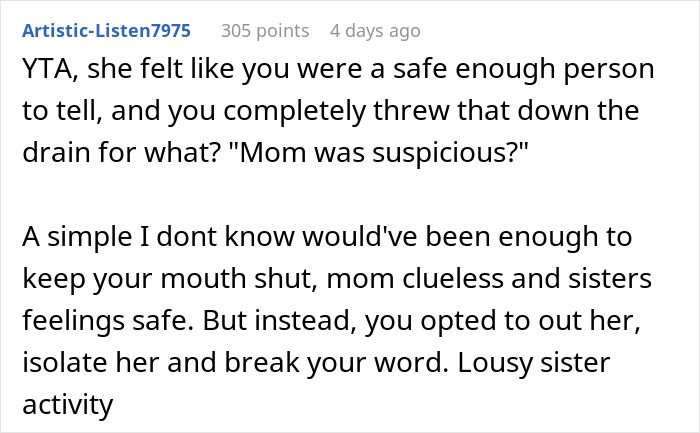 Artistic-Listen7975 305 points 4 days ago

YTA, she felt like you were a safe enough person to tell, and you completely threw that down the drain for what? "Mom was suspicious?"

A simple I dont know would've been enough to keep your mouth shut, mom clueless and sisters feelings safe. But instead, you opted to out her, isolate her and break your word. Lousy sister activity